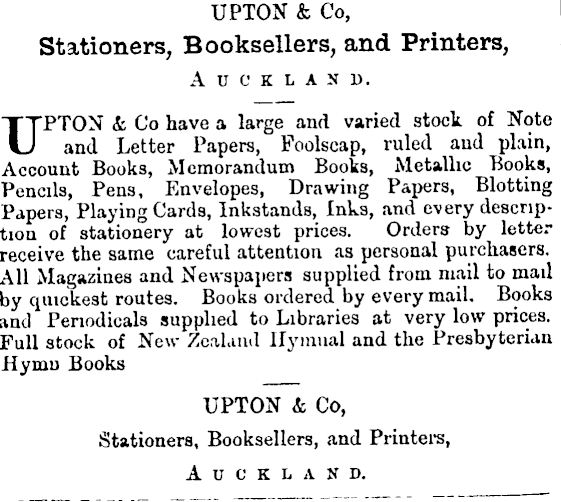 UPTON & Co,

Stationers, Booksellers, and Printers,

AUCKLAND.

UPTON & Co have a large and varied stock of Note and Letter Papers, Foolscap, ruled and plain, Account Books, Memorandum Books, Metallic Books, Pencils, Pens, Envelopes, Drawing Papers, Blotting Papers, Playing Cards, Inkstands, Inks, and every description of stationery at lowest prices. Orders by letter receive the same careful attention as personal purchasers. All Magazines and Newspapers supplied from mail to mail by quickest routes. Books ordered by every mail. Books and Periodicals supplied to Libraries at very low prices. Full stock of New Zealand Hymnal and the Presbyterian Hymn Books

UPTON & Co,

Stationers, Booksellers, and Printers,

AUCKLAND.